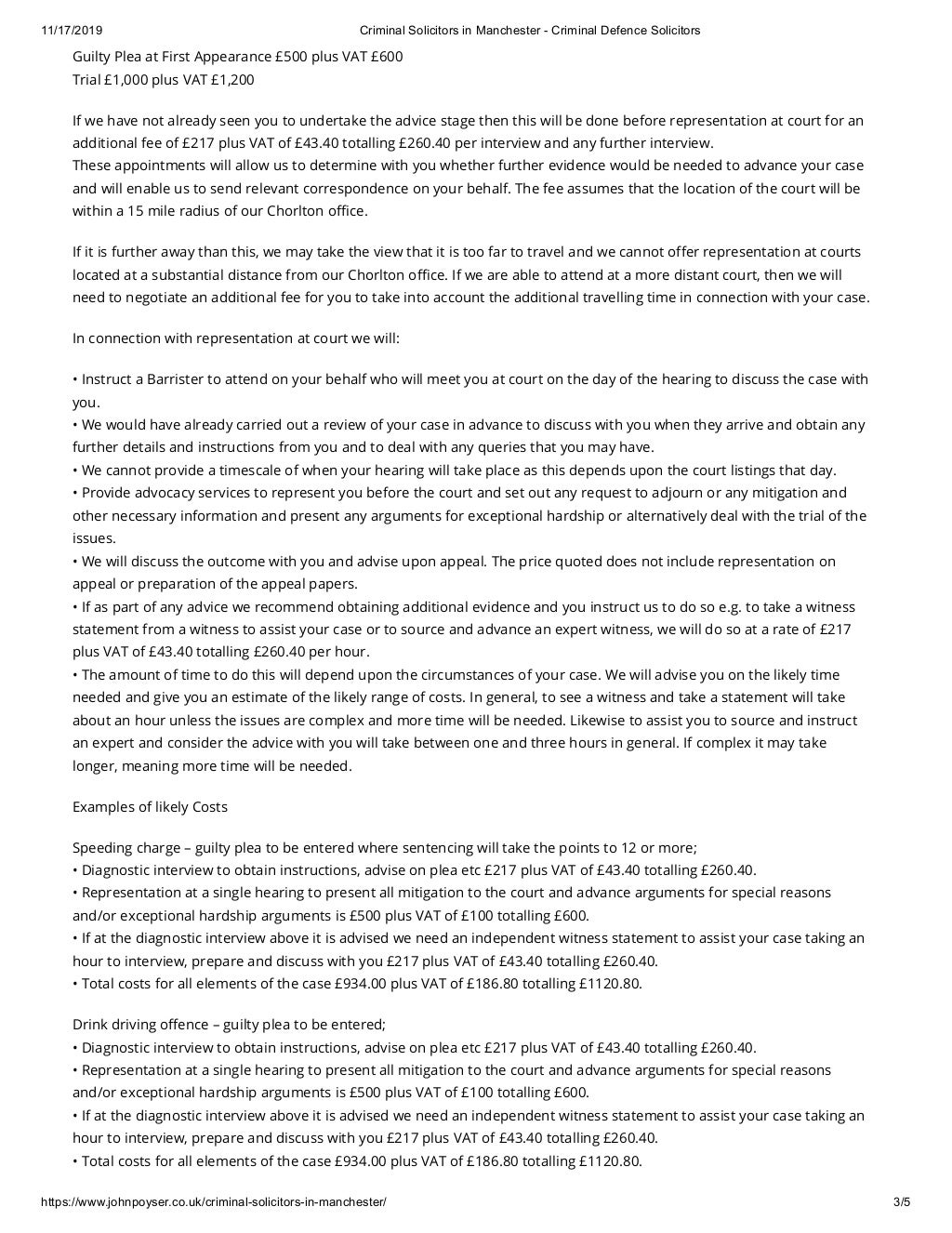 11/17/2019 Criminal Solicitors in Manchester - Criminal Defence Solicitors

Guilty Plea at First Appearance £500 plus VAT £600
Trial £1,000 plus VAT £1,200

If we have not already seen you to undertake the advice stage then this will be done before representation at court for an additional fee of £217 plus VAT of £43.40 totalling £260.40 per interview and any further interview.
These appointments will allow us to determine with you whether further evidence would be needed to advance your case and will enable us to send relevant correspondence on your behalf. The fee assumes that the location of the court will be within a 15 mile radius of our Chorlton office.

If it is further away than this, we may take the view that it is too far to travel and we cannot offer representation at courts located at a substantial distance from our Chorlton office. If we are able to attend at a more distant court, then we will need to negotiate an additional fee for you to take into account the additional travelling time in connection with your case.

In connection with representation at court we will:

• Instruct a Barrister to attend on your behalf who will meet you at court on the day of the hearing to discuss the case with you.
• We would have already carried out a review of your case in advance to discuss with you when they arrive and obtain any further details and instructions from you and to deal with any queries that you may have.
• We cannot provide a timescale of when your hearing will take place as this depends upon the court listings that day.
• Provide advocacy services to represent you before the court and set out any request to adjourn or any mitigation and other necessary information and present any arguments for exceptional hardship or alternatively deal with the trial of the issues.
• We will discuss the outcome with you and advise upon appeal. The price quoted does not include representation on appeal or preparation of the appeal papers.
• If as part of any advice we recommend obtaining additional evidence and you instruct us to do so e.g. to take a witness statement from a witness to assist your case or to source and advance an expert witness, we will do so at a rate of £217 plus VAT of £43.40 totalling £260.40 per hour.
• The amount of time to do this will depend upon the circumstances of your case. We will advise you on the likely time needed and give you an estimate of the likely range of costs. In general, to see a witness and take a statement will take about an hour unless the issues are complex and more time will be needed. Likewise to assist you to source and instruct an expert and consider the advice with you will take between one and three hours in general. If complex it may take longer, meaning more time will be needed.

Examples of likely Costs

Speeding charge – guilty plea to be entered where sentencing will take the points to 12 or more;
• Diagnostic interview to obtain instructions, advise on plea etc £217 plus VAT of £43.40 totalling £260.40.
• Representation at a single hearing to present all mitigation to the court and advance arguments for special reasons and/or exceptional hardship arguments is £500 plus VAT of £100 totalling £600.
• If at the diagnostic interview above it is advised we need an independent witness statement to assist your case taking an hour to interview, prepare and discuss with you £217 plus VAT of £43.40 totalling £260.40.
• Total costs for all elements of the case £934.00 plus VAT of £186.80 totalling £1120.80.

Drink driving offence – guilty plea to be entered;
• Diagnostic interview to obtain instructions, advise on plea etc £217 plus VAT of £43.40 totalling £260.40.
• Representation at a single hearing to present all mitigation to the court and advance arguments for special reasons and/or exceptional hardship arguments is £500 plus VAT of £100 totalling £600.
• If at the diagnostic interview above it is advised we need an independent witness statement to assist your case taking an hour to interview, prepare and discuss with you £217 plus VAT of £43.40 totalling £260.40.
• Total costs for all elements of the case £934.00 plus VAT of £186.80 totalling £1120.80.

https://www.johnpoyser.co.uk/criminal-solicitors-in-manchester/ 3/5